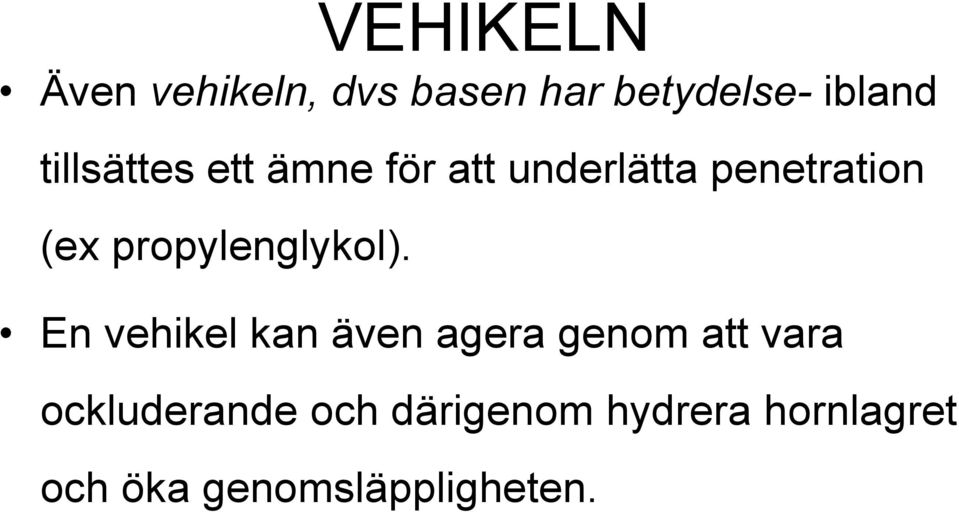 VEHIKELN

• Även vehikeln, dvs basen har betydelse- ibland tillsättes ett ämne för att underlätta penetration (ex propylenglykol).

• En vehikel kan även agera genom att vara ockluderande och därigenom hydrera hornlagret och öka genomsläppligheten.